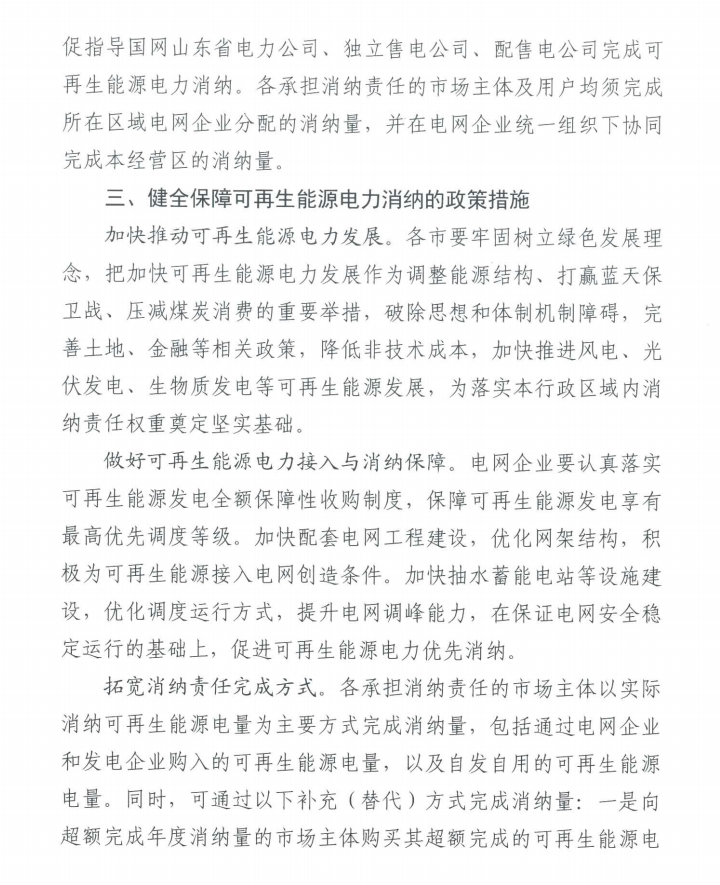 促指导国网山东省电力公司、独立售电公司、配售电公司完成可再生能源电力消纳。各承担消纳责任的市场主体及用户均须完成所在区域电网企业分配的消纳量，并在电网企业统一组织下协同完成本经营区的消纳量。

三、健全保障可再生能源电力消纳的政策措施

加快推动可再生能源电力发展。各市要牢固树立绿色发展理念，把加快可再生能源电力发展作为调整能源结构、打赢蓝天保卫战、压减煤炭消费的重要举措，破除思想和体制机制障碍，完善土地、金融等相关政策，降低非技术成本，加快推进风电、光伏发电、生物质发电等可再生能源发展，为落实本行政区域内消纳责任权重奠定坚实基础。

做好可再生能源电力接入与消纳保障。电网企业要认真落实可再生能源发电全额保障性收购制度，保障可再生能源发电享有最高优先调度等级。加快配套电网工程建设，优化网架结构，积极为可再生能源接入电网创造条件。加快抽水蓄能电站等设施建设，优化调度运行方式，提升电网调峰能力，在保证电网安全稳定运行的基础上，促进可再生能源电力优先消纳。

拓宽消纳责任完成方式。各承担消纳责任的市场主体以实际消纳可再生能源电量为主要方式完成消纳量，包括通过电网企业和发电企业购入的可再生能源电量，以及自发自用的可再生能源电量。同时，可通过以下补充（替代）方式完成消纳量：一是向超额完成年度消纳量的市场主体购买其超额完成的可再生能源电